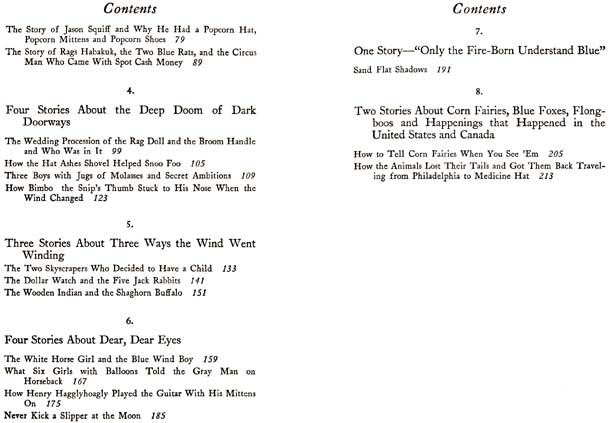 Contents

The Story of Jason Squiff and Why He Had a Popcorn Hat, Popcorn Mittens and Popcorn Shoes 79

The Story of Rags Habakuk, the Two Blue Rats, and the Circus Man Who Came With Spot Cash Money 89

4.

Four Stories About the Deep Doom of Dark Doorways

The Wedding Procession of the Rag Doll and the Broom Handle and Who Was in It 99

How the Hat Ashes Shovel Helped Snoo Foo 105

Three Boys with Jugs of Molasses and Secret Ambitions 109

How Bimbo the Snip's Thumb Stuck to His Nose When the Wind Changed 123

5.

Three Stories About Three Ways the Wind Went Winding

The Two Skyscrapers Who Decided to Have a Child 133

The Dollar Watch and the Five Jack Rabbits 141

The Wooden Indian and the Shaghorn Buffalo 151

6.

Four Stories About Dear, Dear Eyes

The White Horse Girl and the Blue Wind Boy 159

What Six Girls with Balloons Told the Gray Man on Horseback 167

How Henry Hagglyhoagly Played the Guitar With His Mittens On 175

Never Kick a Slipper at the Moon 185

Contents

7.

One Story—"Only the Fire-Born Understand Blue"

Sand Flat Shadows 191

8.

Two Stories About Corn Fairies, Blue Foxes, Flongboos and Happenings that Happened in the United States and Canada

How to Tell Corn Fairies When You See 'Em 205

How the Animals Lost Their Tails and Got Them Back Traveling from Philadelphia to Medicine Hat 213